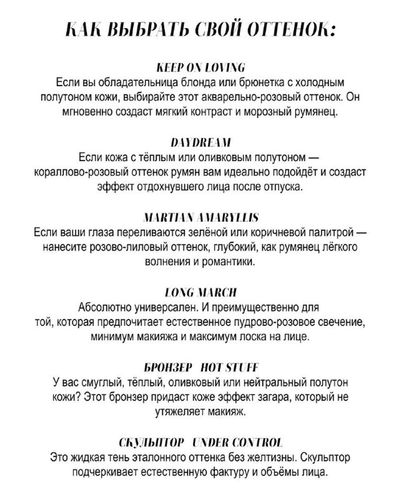 КАК ВЫБРАТЬ СВОЙ ОТТЕНОК:

KEEP ON LOVING
Если вы обладательница блонда или брюнетка с холодным полутоном кожи, выбирайте этот акварельно-розовый оттенок. Он мгновенно создаст мягкий контраст и морозный румянец.

DAYDREAM
Если кожа с тёплым или оливковым полутоном — кораллово-розовый оттенок румян вам идеально подойдёт и создаст эффект отдохнувшего лица после отпуска.

MARTIAN AMARYLLIS
Если ваши глаза переливаются зелёной или коричневой палитрой — нанесите розово-лиловый оттенок, глубокий, как румянец лёгкого волнения и романтики.

LONG MARCH
Абсолютно универсален. И преимущественно для той, которая предпочитает естественное пудрово-розовое свечение, минимум макияжа и максимум лоска на лице.

БРОНЗЕР HOT STUFF
У вас смуглый, тёплый, оливковый или нейтральный полутон кожи? Этот бронзер придаст коже эффект загара, который не утяжеляет макияж.

СКУЛЬПТОР UNDER CONTROL
Это жидкая тень эталонного оттенка без желтизны. Скульптор подчеркивает естественную фактуру и объёмы лица.